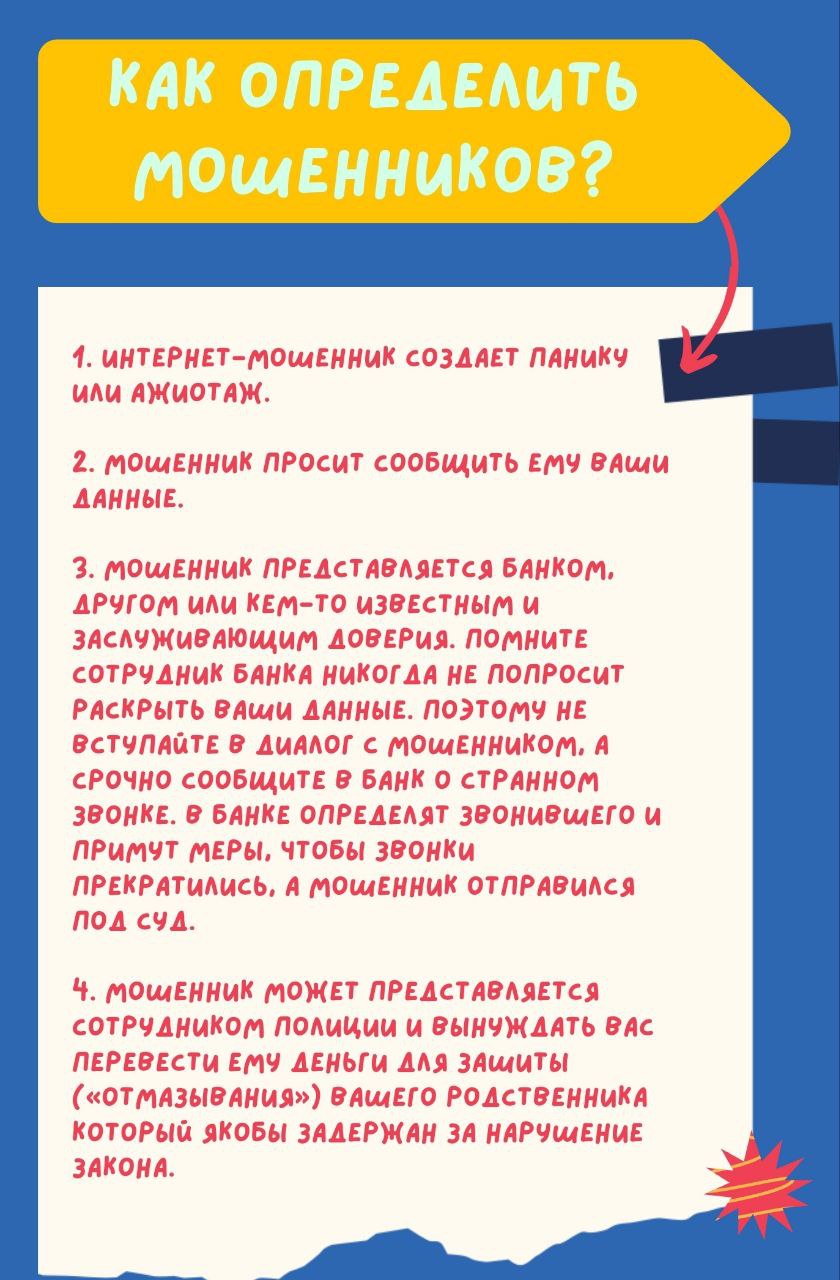 КАК ОПРЕДЕЛИТЬ МОШЕННИКОВ?

1. ИНТЕРНЕТ-МОШЕННИК СОЗДАЕТ ПАНИКУ ИЛИ АЖИОТАЖ.

2. МОШЕННИК ПРОСИТ СООБЩИТЬ ЕМУ ВАШИ ДАННЫЕ.

3. МОШЕННИК ПРЕДСТАВЛЯЕТСЯ БАНКОМ, ДРУГОМ ИЛИ КЕМ-ТО ИЗВЕСТНЫМ И ЗАСЛУЖИВАЮЩИМ ДОВЕРИЯ. ПОМНИТЕ СОТРУДНИК БАНКА НИКОГДА НЕ ПОПРОСИТ РАСКРЫТЬ ВАШИ ДАННЫЕ. ПОЭТОМУ НЕ ВСТУПАЙТЕ В ДИАЛОГ С МОШЕННИКОМ, А СРОЧНО СООБЩИТЕ В БАНК О СТРАННОМ ЗВОНКЕ. В БАНКЕ ОПРЕДЕЛЯТ ЗВОНИВШЕГО И ПРИМУТ МЕРЫ, ЧТОБЫ ЗВОНКИ ПРЕКРАТИЛИСЬ, А МОШЕННИК ОТПРАВИЛСЯ ПОД СУД.

4. МОШЕННИК МОЖЕТ ПРЕДСТАВЛЯЕТСЯ СОТРУДНИКОМ ПОЛИЦИИ И ВЫНУЖДАТЬ ВАС ПЕРЕВЕСТИ ЕМУ ДЕНЬГИ ДЛЯ ЗАШИТЫ («ОТМАЗЫВАНИЯ») ВАШЕГО РОДСТВЕННИКА КОТОРЫЙ ЯКОБЫ ЗАДЕРЖАН ЗА НАРУШЕНИЕ ЗАКОНА.